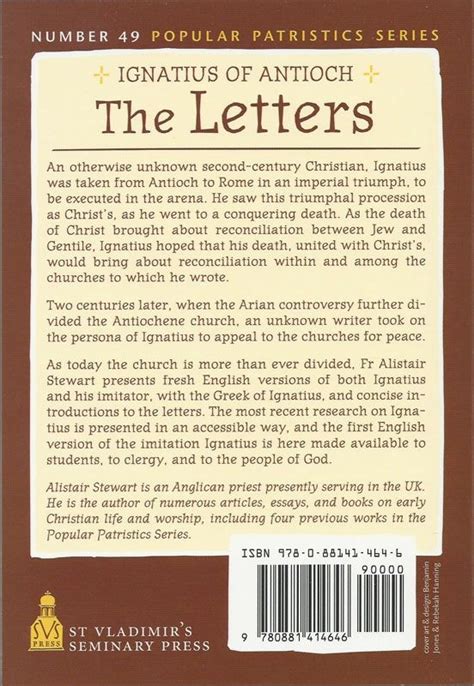 NUMBER 49 POPULAR PATRISTICS SERIES

IGNATIUS OF ANTIOCH

The Letters

An otherwise unknown second-century Christian, Ignatius was taken from Antioch to Rome in an imperial triumph, to be executed in the arena. He saw this triumphal procession as Christ's, as he went to a conquering death. As the death of Christ brought about reconciliation between Jew and Gentile, Ignatius hoped that his death, united with Christ's, would bring about reconciliation within and among the churches to which he wrote.

Two centuries later, when the Arian controversy further divided the Antiochene church, an unknown writer took on the persona of Ignatius to appeal to the churches for peace.

As today the church is more than ever divided, Fr Alistair Stewart presents fresh English versions of both Ignatius and his imitator, with the Greek of Ignatius, and concise introductions to the letters. The most recent research on Ignatius is presented in an accessible way, and the first English version of the imitation Ignatius is here made available to students, to clergy, and to the people of God.

Alistair Stewart is an Anglican priest presently serving in the UK. He is the author of numerous articles, essays, and books on early Christian life and worship, including four previous works in the Popular Patristics Series.

ISBN 978-0-88141-464-6

90000

9 780881 414646

cover art & design: Benjamin Jones & Rebekah Hanning

SVS PRESS

ST VLADIMIR'S SEMINARY PRESS